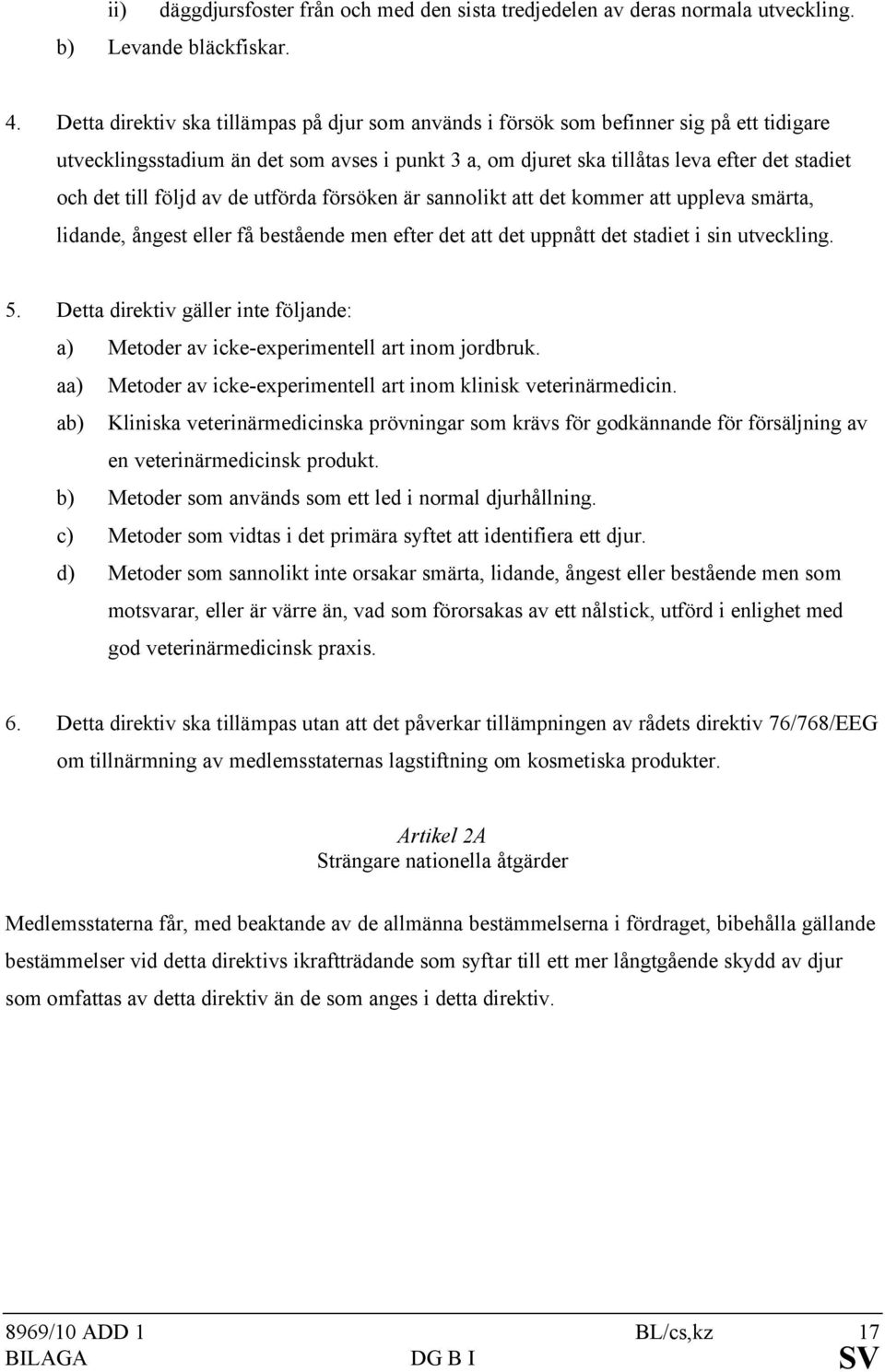 ii) däggdjursfoster från och med den sista tredjedelen av deras normala utveckling.
b) Levande bläckfiskar.

4. Detta direktiv ska tillämpas på djur som används i försök som befinner sig på ett tidigare utvecklingsstadium än det som avses i punkt 3 a, om djuret ska tillåtas leva efter det stadiet och det till följd av de utförda försöken är sannolikt att det kommer att uppleva smärta, lidande, ångest eller få bestående men efter det att det uppnått det stadiet i sin utveckling.

5. Detta direktiv gäller inte följande:
a) Metoder av icke-experimentell art inom jordbruk.
aa) Metoder av icke-experimentell art inom klinisk veterinärmedicin.
ab) Kliniska veterinärmedicinska prövningar som krävs för godkännande för försäljning av en veterinärmedicinsk produkt.
b) Metoder som används som ett led i normal djurhållning.
c) Metoder som vidtas i det primära syftet att identifiera ett djur.
d) Metoder som sannolikt inte orsakar smärta, lidande, ångest eller bestående men som motsvarar, eller är värre än, vad som förorsakas av ett nålstick, utförd i enlighet med god veterinärmedicinsk praxis.

6. Detta direktiv ska tillämpas utan att det påverkar tillämpningen av rådets direktiv 76/768/EEG om tillnärmning av medlemsstaternas lagstiftning om kosmetiska produkter.

Artikel 2A
Strängare nationella åtgärder

Medlemsstaterna får, med beaktande av de allmänna bestämmelserna i fördraget, bibehålla gällande bestämmelser vid detta direktivs ikraftträdande som syftar till ett mer långtgående skydd av djur som omfattas av detta direktiv än de som anges i detta direktiv.

8969/10 ADD 1 BL/cs,kz 17
BILAGA DG B I SV